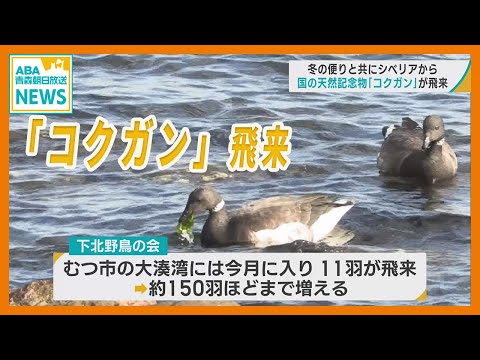 ABA
青森朝日放送
NEWS

冬の便りと共にシベリアから
国の天然記念物「コクガン」が飛来

「コクガン」飛来

下北野鳥の会

むつ市の大湊湾には今月に入り 11羽が飛来
➡約150羽ほどまで増える